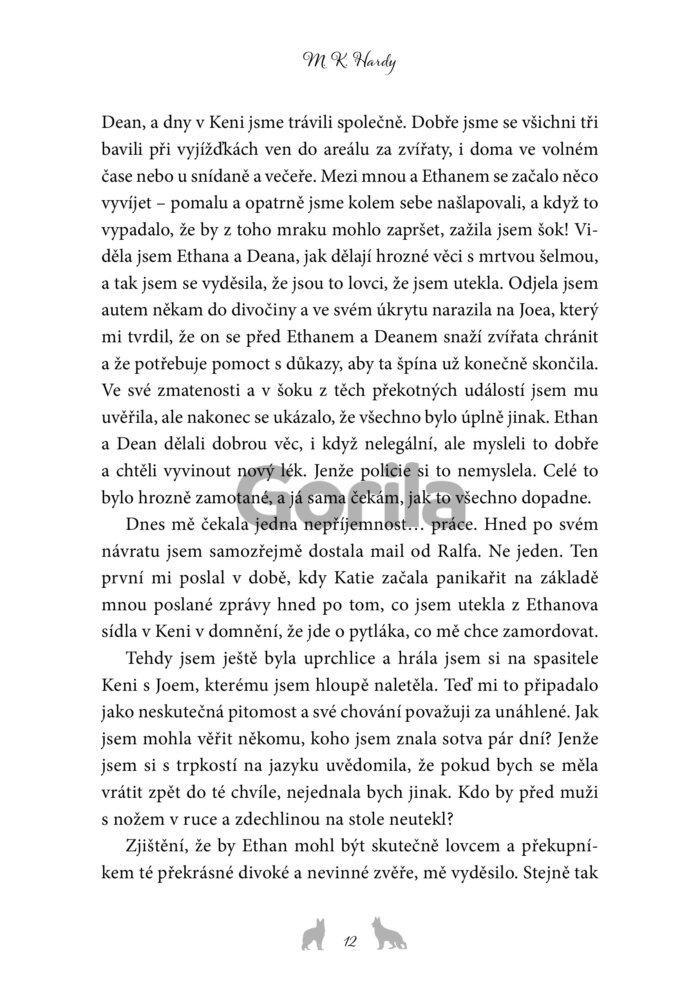 M K Hardy

Dean, a dny v Keni jsme trávili společně. Dobře jsme se všichni tři bavili při vyjížďkách ven do areálu za zvířaty, i doma ve volném čase nebo u snídaně a večeře. Mezi mnou a Ethanem se začalo něco vyvíjet – pomalu a opatrně jsme kolem sebe našlapovali, a když to vypadalo, že by z toho mraku mohlo zapršet, zažila jsem šok! Viděla jsem Ethana a Deana, jak dělají hrozné věci s mrtvou šelmou, a tak jsem se vyděsila, že jsou to lovci, že jsem utekla. Odjela jsem autem někam do divočiny a ve svém úkrytu narazila na Joea, který mi tvrdil, že on se před Ethanem a Deanem snaží zvířata chránit a že potřebuje pomoct s důkazy, aby ta špína už konečně skončila. Ve své zmatenosti a v šoku z těch překotných událostí jsem mu uvěřila, ale nakonec se ukázalo, že všechno bylo úplně jinak. Ethan a Dean dělali dobrou věc, i když nelegální, ale mysleli to dobře a chtěli vyvinout nový lék. Jenže policie si to nemyslela. Celé to bylo hrozně zamotané, a já sama čekám, jak to všechno dopadne.

Dnes mě čekala jedna nepříjemnost… práce. Hned po svém návratu jsem samozřejmě dostala mail od Ralfa. Ne jeden. Ten první mi poslal v době, kdy Katie začala panikařit na základě mnou poslané zprávy hned po tom, co jsem utekla z Ethanova sídla v Keni v domnění, že jde o pytláka, co mě chce zamordovat.

Tehdy jsem ještě byla uprchlice a hrála jsem si na spasitele Keni s Joem, kterému jsem hloupě naletěla. Teď mi to připadalo jako neskutečná pitomost a své chování považuji za unáhlené. Jak jsem mohla věřit někomu, koho jsem znala sotva pár dní? Jenže jsem si s trpkostí na jazyku uvědomila, že pokud bych se měla vrátit zpět do té chvíle, nejednala bych jinak. Kdo by před muži s nožem v ruce a zdechlinou na stole neutekl?

Zjištění, že by Ethan mohl být skutečně lovcem a překupníkem té překrásné divoké a nevinné zvěře, mě vyděsilo. Stejně tak

Gorila

12